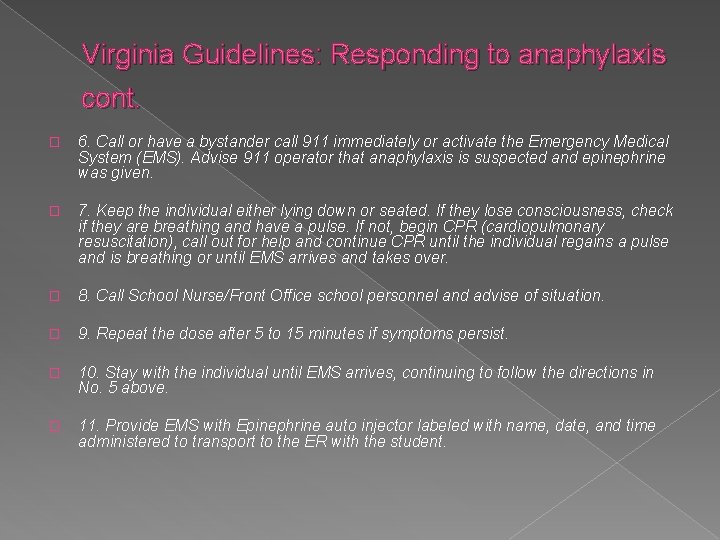 Virginia Guidelines: Responding to anaphylaxis cont.

6. Call or have a bystander call 911 immediately or activate the Emergency Medical System (EMS). Advise 911 operator that anaphylaxis is suspected and epinephrine was given.

7. Keep the individual either lying down or seated. If they lose consciousness, check if they are breathing and have a pulse. If not, begin CPR (cardiopulmonary resuscitation), call out for help and continue CPR until the individual regains a pulse and is breathing or until EMS arrives and takes over.

8. Call School Nurse/Front Office school personnel and advise of situation.

9. Repeat the dose after 5 to 15 minutes if symptoms persist.

10. Stay with the individual until EMS arrives, continuing to follow the directions in No. 5 above.

11. Provide EMS with Epinephrine auto injector labeled with name, date, and time administered to transport to the ER with the student.